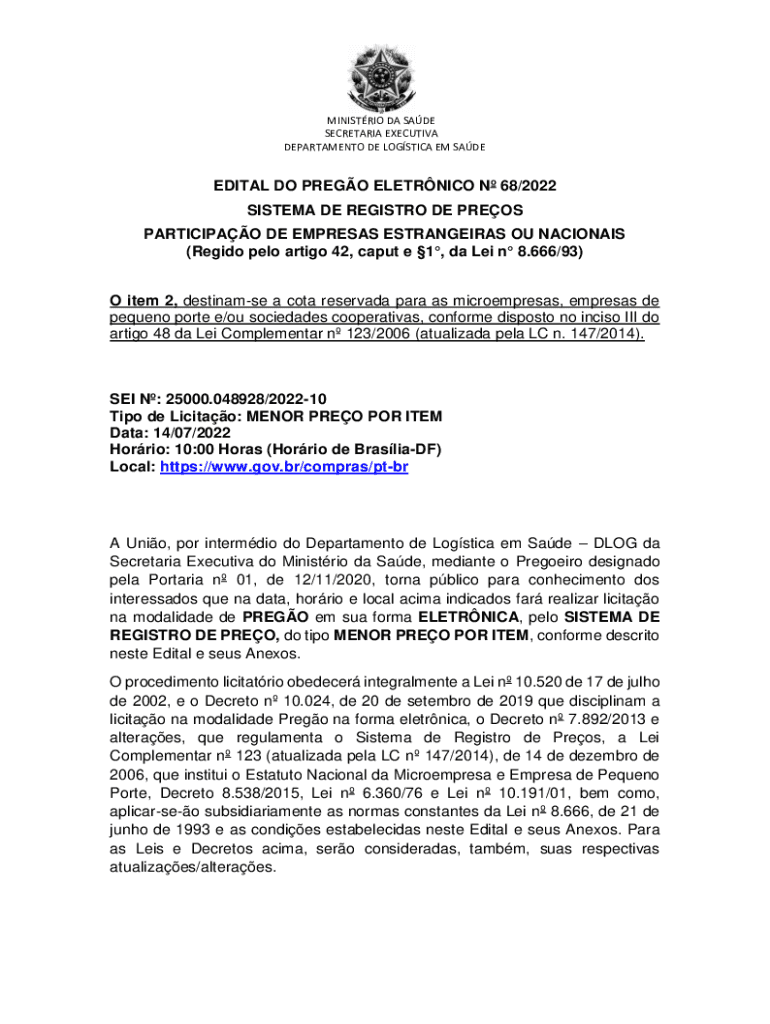 MINISTÉRIO DA SAÚDE
SECRETARIA EXECUTIVA
DEPARTAMENTO DE LOGÍSTICA EM SAÚDE

EDITAL DO PREGÃO ELETRÔNICO Nº 68/2022
SISTEMA DE REGISTRO DE PREÇOS
PARTICIPAÇÃO DE EMPRESAS ESTRANGEIRAS OU NACIONAIS
(Regido pelo artigo 42, caput e §1°, da Lei n° 8.666/93)

O item 2, destinam-se a cota reservada para as microempresas, empresas de pequeno porte e/ou sociedades cooperativas, conforme disposto no inciso III do artigo 48 da Lei Complementar nº 123/2006 (atualizada pela LC n. 147/2014).

SEI Nº: 25000.048928/2022-10
Tipo de Licitação: MENOR PREÇO POR ITEM
Data: 14/07/2022
Horário: 10:00 Horas (Horário de Brasília-DF)
Local: https://www.gov.br/compras/pt-br

A União, por intermédio do Departamento de Logística em Saúde – DLOG da Secretaria Executiva do Ministério da Saúde, mediante o Pregoeiro designado pela Portaria nº 01, de 12/11/2020, torna público para conhecimento dos interessados que na data, horário e local acima indicados fará realizar licitação na modalidade de PREGÃO em sua forma ELETRÔNICA, pelo SISTEMA DE REGISTRO DE PREÇO, do tipo MENOR PREÇO POR ITEM, conforme descrito neste Edital e seus Anexos.

O procedimento licitatório obedecerá integralmente a Lei nº 10.520 de 17 de julho de 2002, e o Decreto nº 10.024, de 20 de setembro de 2019 que disciplinam a licitação na modalidade Pregão na forma eletrônica, o Decreto nº 7.892/2013 e alterações, que regulamenta o Sistema de Registro de Preços, a Lei Complementar nº 123 (atualizada pela LC nº 147/2014), de 14 de dezembro de 2006, que institui o Estatuto Nacional da Microempresa e Empresa de Pequeno Porte, Decreto 8.538/2015, Lei nº 6.360/76 e Lei nº 10.191/01, bem como, aplicar-se-ão subsidiariamente as normas constantes da Lei nº 8.666, de 21 de junho de 1993 e as condições estabelecidas neste Edital e seus Anexos. Para as Leis e Decretos acima, serão consideradas, também, suas respectivas atualizações/alterações.